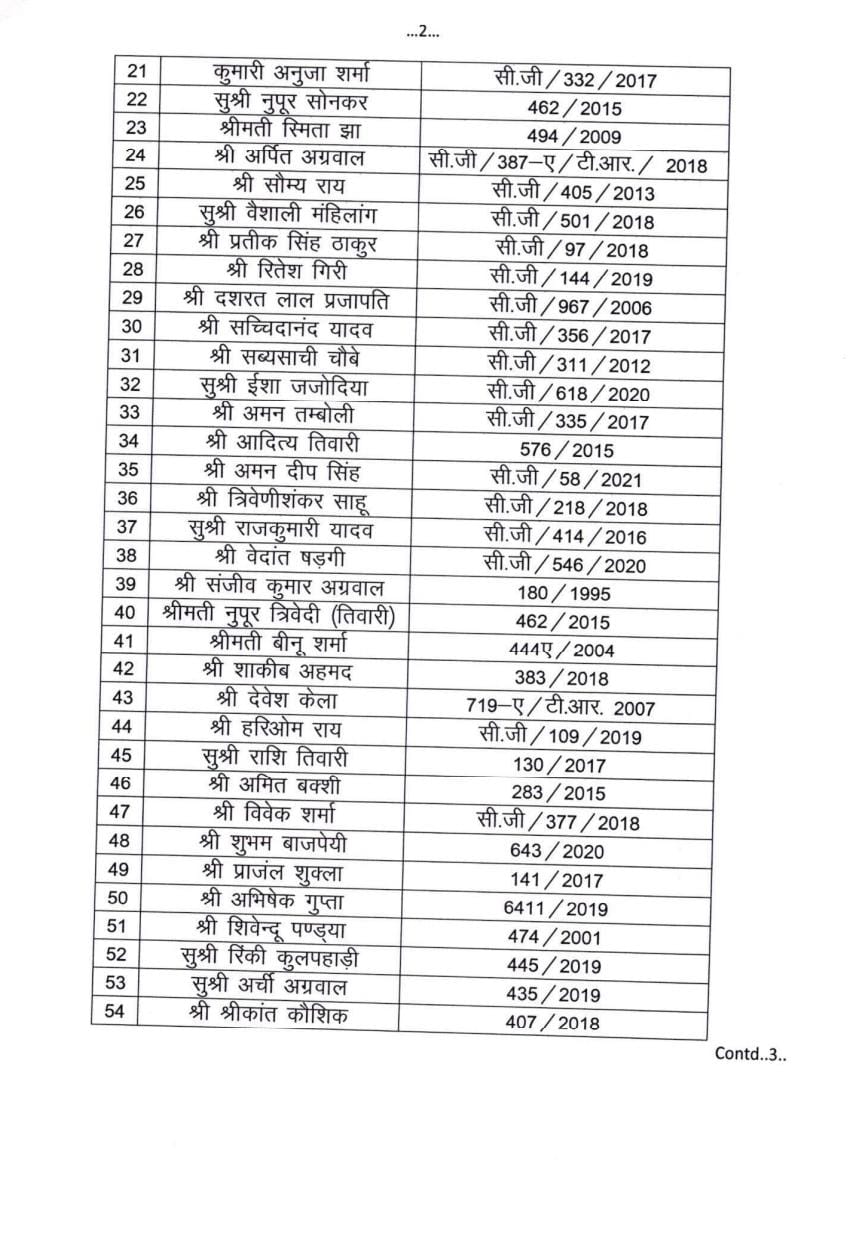 ...2...

| | | |
|---|---|---|
| 21 | कुमारी अनुजा शर्मा | सी.जी / 332 / 2017 |
| 22 | सुश्री नुपूर सोनकर | 462 / 2015 |
| 23 | श्रीमती स्मिता झा | 494 / 2009 |
| 24 | श्री अर्पित अग्रवाल | सी.जी / 387–ए / टी.आर. / 2018 |
| 25 | श्री सौम्य राय | सी.जी / 405 / 2013 |
| 26 | सुश्री वैशाली मंहिलांग | सी.जी / 501 / 2018 |
| 27 | श्री प्रतीक सिंह ठाकुर | सी.जी / 97 / 2018 |
| 28 | श्री रितेश गिरी | सी.जी / 144 / 2019 |
| 29 | श्री दशरत लाल प्रजापति | सी.जी / 967 / 2006 |
| 30 | श्री सच्चिदानंद यादव | सी.जी / 356 / 2017 |
| 31 | श्री सब्यसाची चौबे | सी.जी / 311 / 2012 |
| 32 | सुश्री ईशा जजोदिया | सी.जी / 618 / 2020 |
| 33 | श्री अमन तम्बोली | सी.जी / 335 / 2017 |
| 34 | श्री आदित्य तिवारी | 576 / 2015 |
| 35 | श्री अमन दीप सिंह | सी.जी / 58 / 2021 |
| 36 | श्री त्रिवेणीशंकर साहू | सी.जी / 218 / 2018 |
| 37 | सुश्री राजकुमारी यादव | सी.जी / 414 / 2016 |
| 38 | श्री वेदांत षड़गी | सी.जी / 546 / 2020 |
| 39 | श्री संजीव कुमार अग्रवाल | 180 / 1995 |
| 40 | श्रीमती नुपूर त्रिवेदी (तिवारी) | 462 / 2015 |
| 41 | श्रीमती बीनू शर्मा | 444ए / 2004 |
| 42 | श्री शाकीब अहमद | 383 / 2018 |
| 43 | श्री देवेश केला | 719–ए / टी.आर. 2007 |
| 44 | श्री हरिओम राय | सी.जी / 109 / 2019 |
| 45 | सुश्री राशि तिवारी | 130 / 2017 |
| 46 | श्री अमित बक्शी | 283 / 2015 |
| 47 | श्री विवेक शर्मा | सी.जी / 377 / 2018 |
| 48 | श्री शुभम बाजपेयी | 643 / 2020 |
| 49 | श्री प्राजंल शुक्ला | 141 / 2017 |
| 50 | श्री अभिषेक गुप्ता | 6411 / 2019 |
| 51 | श्री शिवेन्दू पण्ड्या | 474 / 2001 |
| 52 | सुश्री रिंकी कुलपहाड़ी | 445 / 2019 |
| 53 | सुश्री अर्ची अग्रवाल | 435 / 2019 |
| 54 | श्री श्रीकांत कौशिक | 407 / 2018 |

Contd..3..